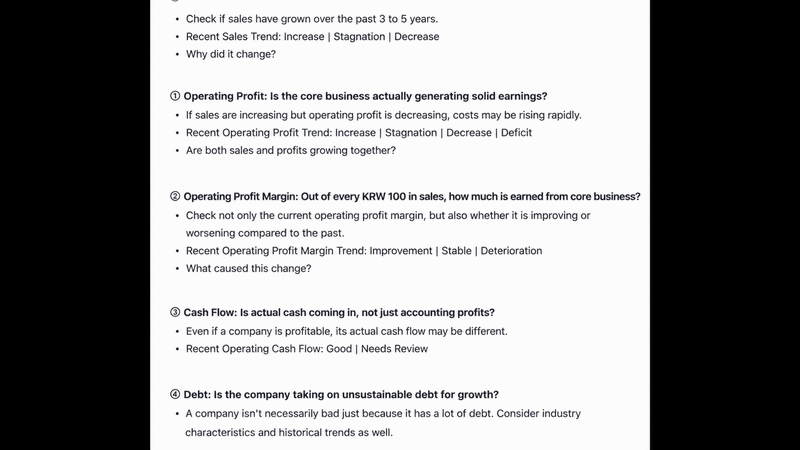 • Check if sales have grown over the past 3 to 5 years.
• Recent Sales Trend: Increase | Stagnation | Decrease
• Why did it change?

① Operating Profit: Is the core business actually generating solid earnings?
• If sales are increasing but operating profit is decreasing, costs may be rising rapidly.
• Recent Operating Profit Trend: Increase | Stagnation | Decrease | Deficit
• Are both sales and profits growing together?

② Operating Profit Margin: Out of every KRW 100 in sales, how much is earned from core business?
• Check not only the current operating profit margin, but also whether it is improving or worsening compared to the past.
• Recent Operating Profit Margin Trend: Improvement | Stable | Deterioration
• What caused this change?

③ Cash Flow: Is actual cash coming in, not just accounting profits?
• Even if a company is profitable, its actual cash flow may be different.
• Recent Operating Cash Flow: Good | Needs Review

④ Debt: Is the company taking on unsustainable debt for growth?
• A company isn't necessarily bad just because it has a lot of debt. Consider industry characteristics and historical trends as well.